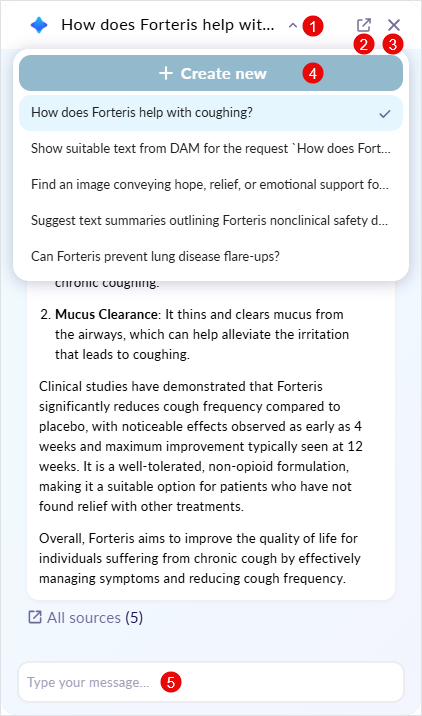 How does Forteris help wit... 1

2 3

+ Create new 4

How does Forteris help with coughing?

Show suitable text from DAM for the request `How does Fort...

Find an image conveying hope, relief, or emotional support fo...

Suggest text summaries outlining Forteris nonclinical safety d...

Can Forteris prevent lung disease flare-ups?

chronic coughing.

2. **Mucus Clearance**: It thins and clears mucus from the airways, which can help alleviate the irritation that leads to coughing.

Clinical studies have demonstrated that Forteris significantly reduces cough frequency compared to placebo, with noticeable effects observed as early as 4 weeks and maximum improvement typically seen at 12 weeks. It is a well-tolerated, non-opioid formulation, making it a suitable option for patients who have not found relief with other treatments.

Overall, Forteris aims to improve the quality of life for individuals suffering from chronic cough by effectively managing symptoms and reducing cough frequency.

All sources (5)

Type your message... 5